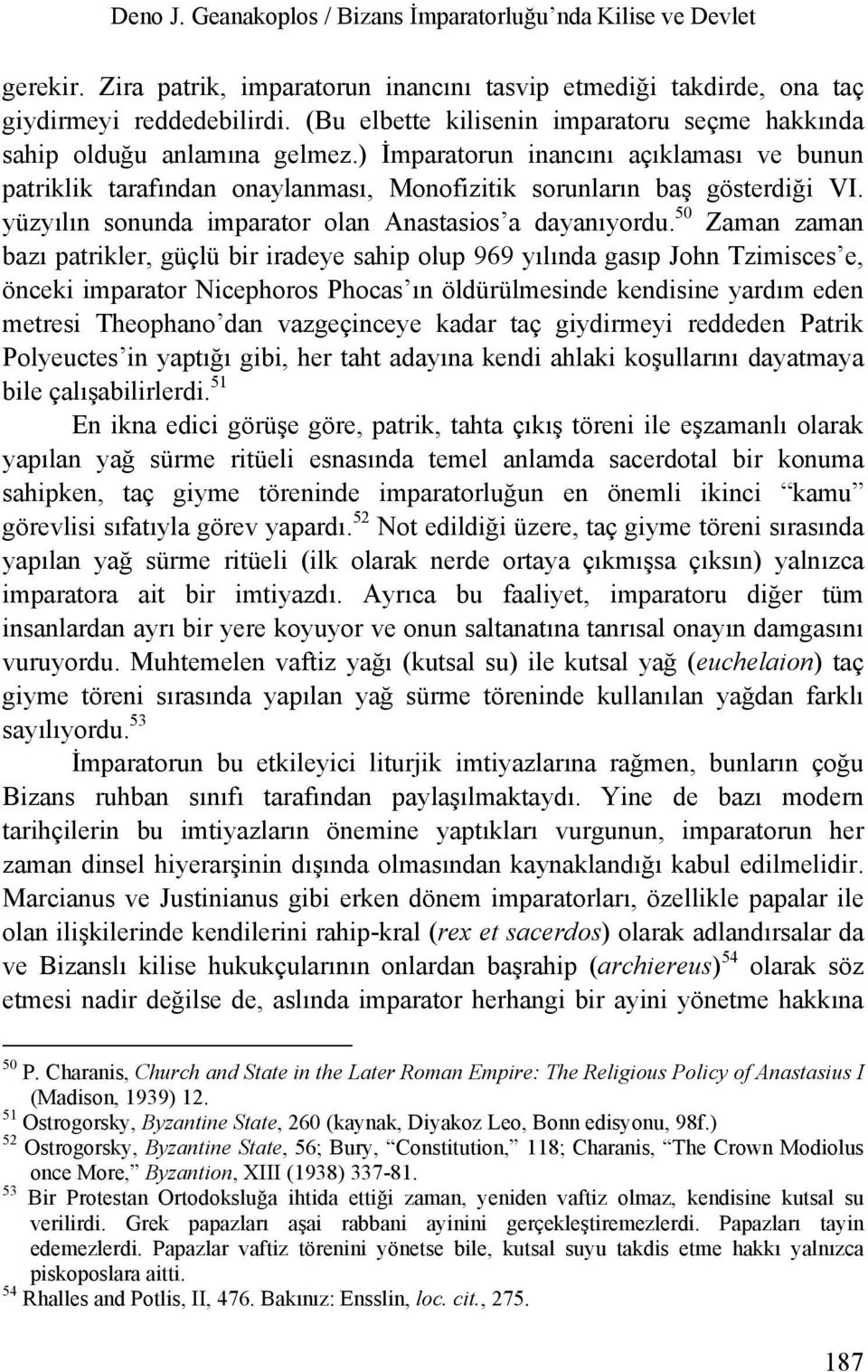 Deno J. Geanakoplos / Bizans İmparatorluğu'nda Kilise ve Devlet

gerekir. Zira patrik, imparatorun inancını tasvip etmediği takdirde, ona taç giydirmeyi reddedebilirdi. (Bu elbette kilisenin imparatoru seçme hakkında sahip olduğu anlamına gelmez.) İmparatorun inancını açıklaması ve bunun patriklik tarafından onaylanması, Monofizitik sorunların baş gösterdiği VI. yüzyılın sonunda imparator olan Anastasios'a dayanıyordu.$^{50}$ Zaman zaman bazı patrikler, güçlü bir iradeye sahip olup 969 yılında gasıp John Tzimisces'e, önceki imparator Nicephoros Phocas'ın öldürülmesinde kendisine yardım eden metresi Theophano'dan vazgeçinceye kadar taç giydirmeyi reddeden Patrik Polyeuctes'in yaptığı gibi, her taht adayına kendi ahlaki koşullarını dayatmaya bile çalışabilirlerdi.$^{51}$

En ikna edici görüşe göre, patrik, tahta çıkış töreni ile eşzamanlı olarak yapılan yağ sürme ritüeli esnasında temel anlamda sacerdotal bir konuma sahipken, taç giyme töreninde imparatorluğun en önemli ikinci "kamu" görevlisi sıfatıyla görev yapardı.$^{52}$ Not edildiği üzere, taç giyme töreni sırasında yapılan yağ sürme ritüeli (ilk olarak nerde ortaya çıkmışsa çıksın) yalnızca imparatora ait bir imtiyazdı. Ayrıca bu faaliyet, imparatoru diğer tüm insanlardan ayrı bir yere koyuyor ve onun saltanatına tanrısal onayın damgasını vuruyordu. Muhtemelen vaftiz yağı (kutsal su) ile kutsal yağ (euchelaion) taç giyme töreni sırasında yapılan yağ sürme töreninde kullanılan yağdan farklı sayılıyordu.$^{53}$

İmparatorun bu etkileyici liturjik imtiyazlarına rağmen, bunların çoğu Bizans ruhban sınıfı tarafından paylaşılmaktaydı. Yine de bazı modern tarihçilerin bu imtiyazların önemine yaptıkları vurgunun, imparatorun her zaman dinsel hiyerarşinin dışında olmasından kaynaklandığı kabul edilmelidir. Marcianus ve Justinianus gibi erken dönem imparatorları, özellikle papalar ile olan ilişkilerinde kendilerini rahip-kral (rex et sacerdos) olarak adlandırsalar da ve Bizanslı kilise hukukçularının onlardan başrahip (archiereus)$^{54}$ olarak söz etmesi nadir değilse de, aslında imparator herhangi bir ayini yönetme hakkına

$^{50}$ P. Charanis, Church and State in the Later Roman Empire: The Religious Policy of Anastasius I (Madison, 1939) 12.
$^{51}$ Ostrogorsky, Byzantine State, 260 (kaynak, Diyakoz Leo, Bonn edisyonu, 98f.)
$^{52}$ Ostrogorsky, Byzantine State, 56; Bury, "Constitution," 118; Charanis, "The Crown Modiolus once More," Byzantion, XIII (1938) 337-81.
$^{53}$ Bir Protestan Ortodoksluğa ihtida ettiği zaman, yeniden vaftiz olmaz, kendisine kutsal su verilirdi. Grek papazları aşai rabbani ayinini gerçekleştiremezlerdi. Papazları tayin edemezlerdi. Papazlar vaftiz törenini yönetse bile, kutsal suyu takdis etme hakkı yalnızca piskoposlara aitti.
$^{54}$ Rhalles and Potlis, II, 476. Bakınız: Ensslin, loc. cit., 275.

187